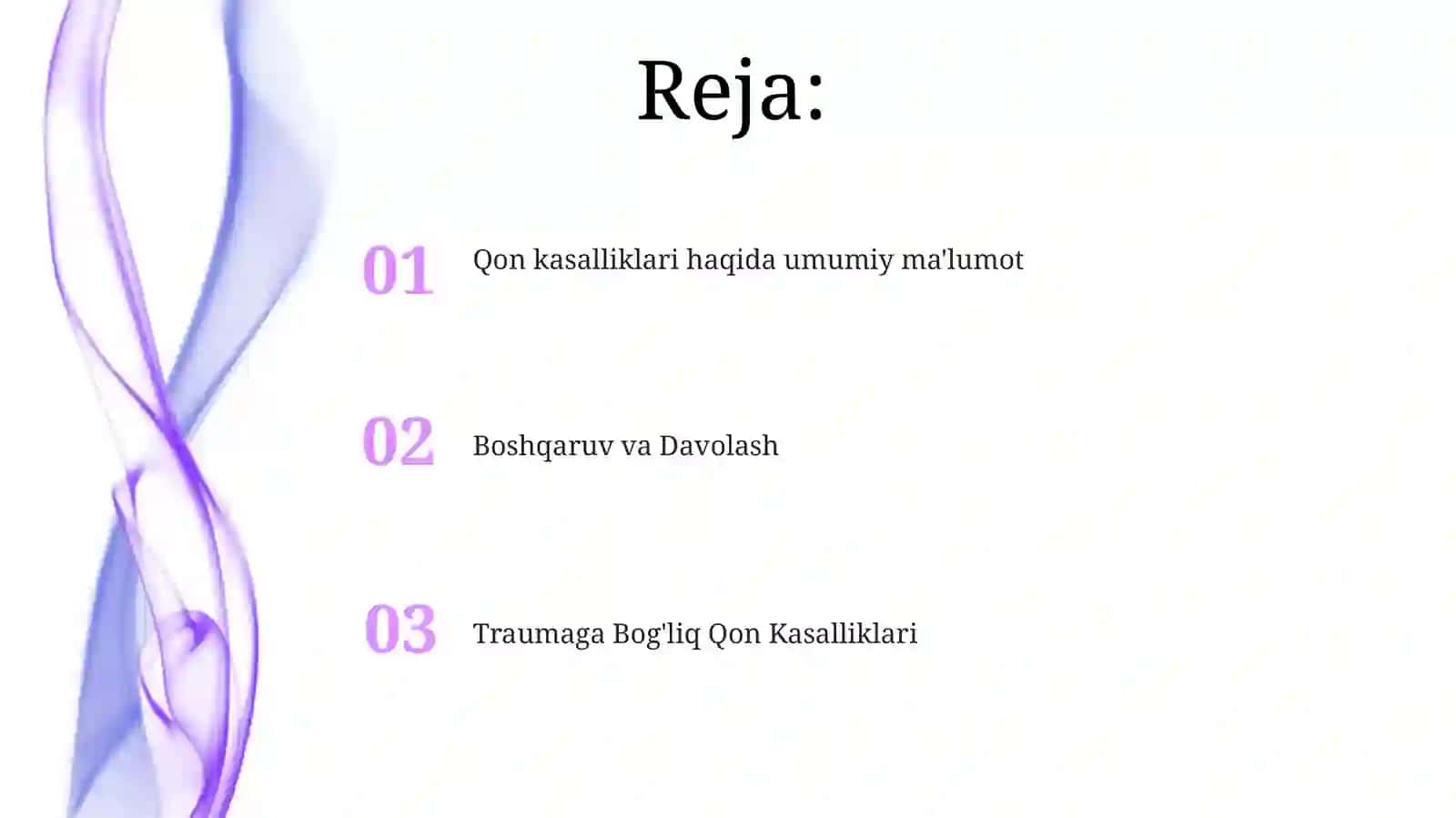 Reja:

01 Qon kasalliklari haqida umumiy ma'lumot

02 Boshqaruv va Davolash

03 Traumaga Bog'liq Qon Kasalliklari